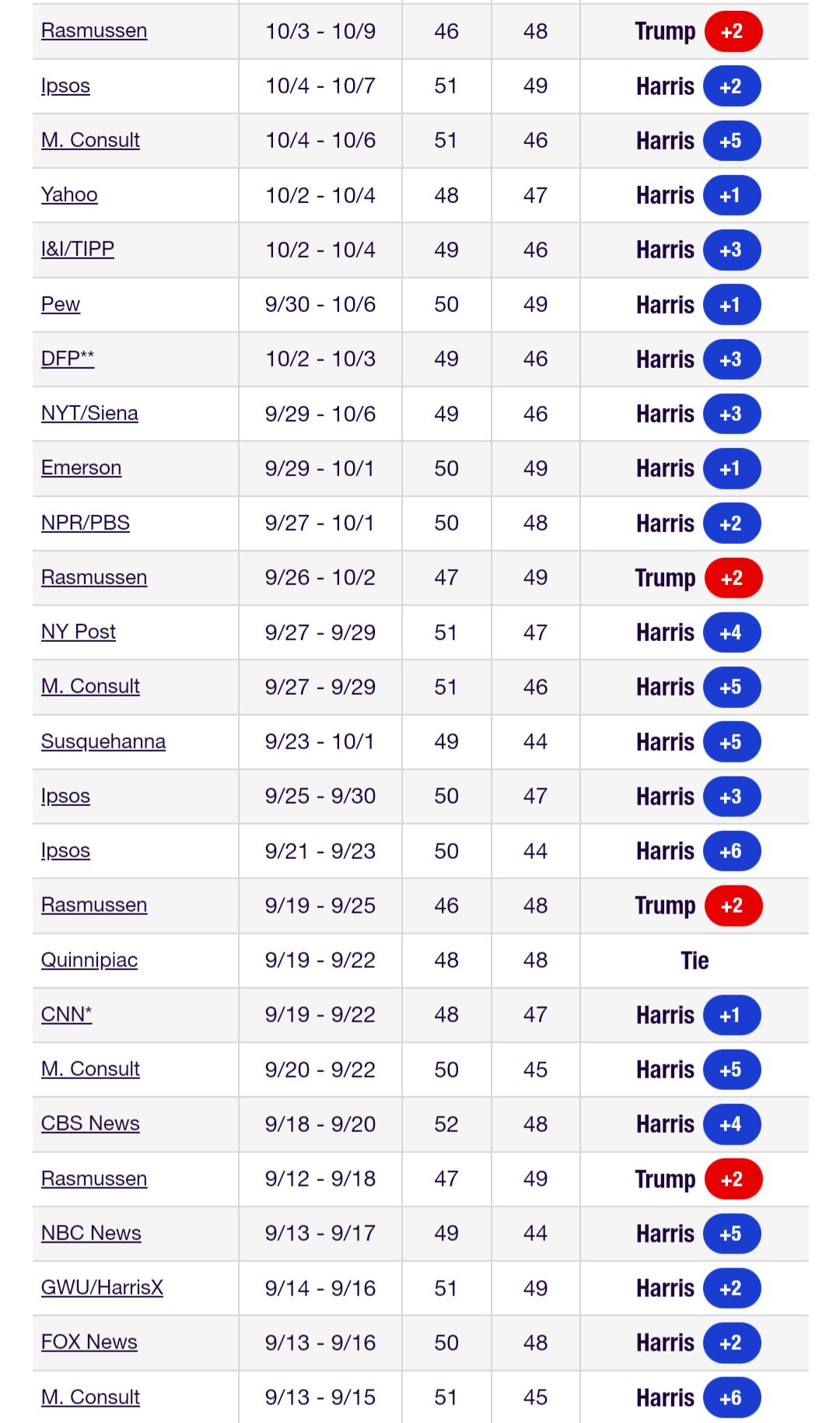 | | | | | |
|---|---|---|---|---|
| Rasmussen | 10/3 - 10/9 | 46 | 48 | Trump +2 |
| Ipsos | 10/4 - 10/7 | 51 | 49 | Harris +2 |
| M. Consult | 10/4 - 10/6 | 51 | 46 | Harris +5 |
| Yahoo | 10/2 - 10/4 | 48 | 47 | Harris +1 |
| I&I/TIPP | 10/2 - 10/4 | 49 | 46 | Harris +3 |
| Pew | 9/30 - 10/6 | 50 | 49 | Harris +1 |
| DFP** | 10/2 - 10/3 | 49 | 46 | Harris +3 |
| NYT/Siena | 9/29 - 10/6 | 49 | 46 | Harris +3 |
| Emerson | 9/29 - 10/1 | 50 | 49 | Harris +1 |
| NPR/PBS | 9/27 - 10/1 | 50 | 48 | Harris +2 |
| Rasmussen | 9/26 - 10/2 | 47 | 49 | Trump +2 |
| NY Post | 9/27 - 9/29 | 51 | 47 | Harris +4 |
| M. Consult | 9/27 - 9/29 | 51 | 46 | Harris +5 |
| Susquehanna | 9/23 - 10/1 | 49 | 44 | Harris +5 |
| Ipsos | 9/25 - 9/30 | 50 | 47 | Harris +3 |
| Ipsos | 9/21 - 9/23 | 50 | 44 | Harris +6 |
| Rasmussen | 9/19 - 9/25 | 46 | 48 | Trump +2 |
| Quinnipiac | 9/19 - 9/22 | 48 | 48 | Tie |
| CNN* | 9/19 - 9/22 | 48 | 47 | Harris +1 |
| M. Consult | 9/20 - 9/22 | 50 | 45 | Harris +5 |
| CBS News | 9/18 - 9/20 | 52 | 48 | Harris +4 |
| Rasmussen | 9/12 - 9/18 | 47 | 49 | Trump +2 |
| NBC News | 9/13 - 9/17 | 49 | 44 | Harris +5 |
| GWU/HarrisX | 9/14 - 9/16 | 51 | 49 | Harris +2 |
| FOX News | 9/13 - 9/16 | 50 | 48 | Harris +2 |
| M. Consult | 9/13 - 9/15 | 51 | 45 | Harris +6 |